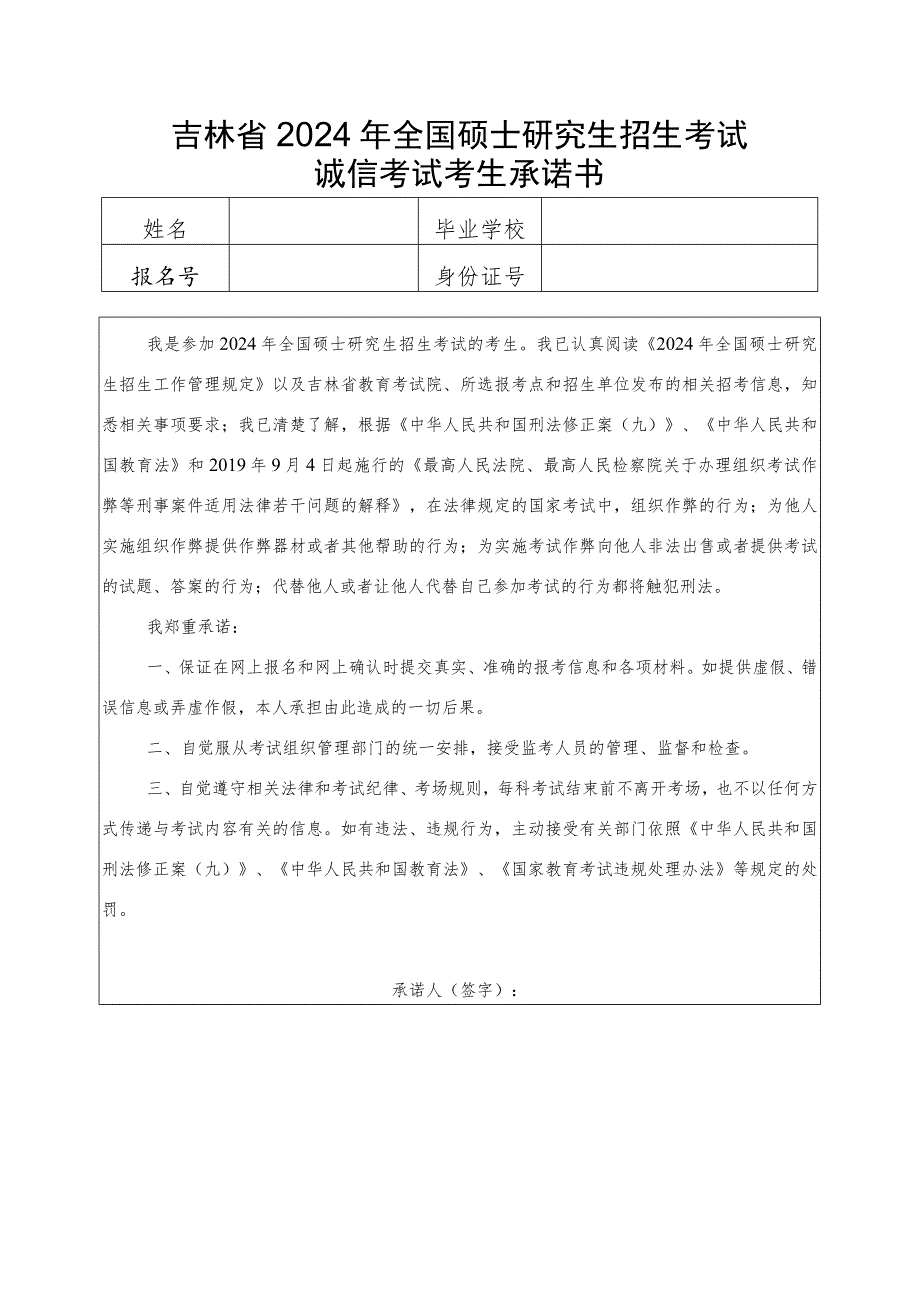 吉林省2024年全国硕士研究生招生考试
诚信考试考生承诺书

| 姓名 |  | 毕业学校 |  |
|---|---|---|---|
| 报名号 |  | 身份证号 |  |

我是参加2024年全国硕士研究生招生考试的考生。我已认真阅读《2024年全国硕士研究生招生工作管理规定》以及吉林省教育考试院、所选报考点和招生单位发布的相关招考信息，知悉相关事项要求；我已清楚了解，根据《中华人民共和国刑法修正案（九）》、《中华人民共和国教育法》和2019年9月4日起施行的《最高人民法院、最高人民检察院关于办理组织考试作弊等刑事案件适用法律若干问题的解释》，在法律规定的国家考试中，组织作弊的行为；为他人实施组织作弊提供作弊器材或者其他帮助的行为；为实施考试作弊向他人非法出售或者提供考试的试题、答案的行为；代替他人或者让他人代替自己参加考试的行为都将触犯刑法。

我郑重承诺：

一、保证在网上报名和网上确认时提交真实、准确的报考信息和各项材料。如提供虚假、错误信息或弄虚作假，本人承担由此造成的一切后果。

二、自觉服从考试组织管理部门的统一安排，接受监考人员的管理、监督和检查。

三、自觉遵守相关法律和考试纪律、考场规则，每科考试结束前不离开考场，也不以任何方式传递与考试内容有关的信息。如有违法、违规行为，主动接受有关部门依照《中华人民共和国刑法修正案（九）》、《中华人民共和国教育法》、《国家教育考试违规处理办法》等规定的处罚。

承诺人（签字）：